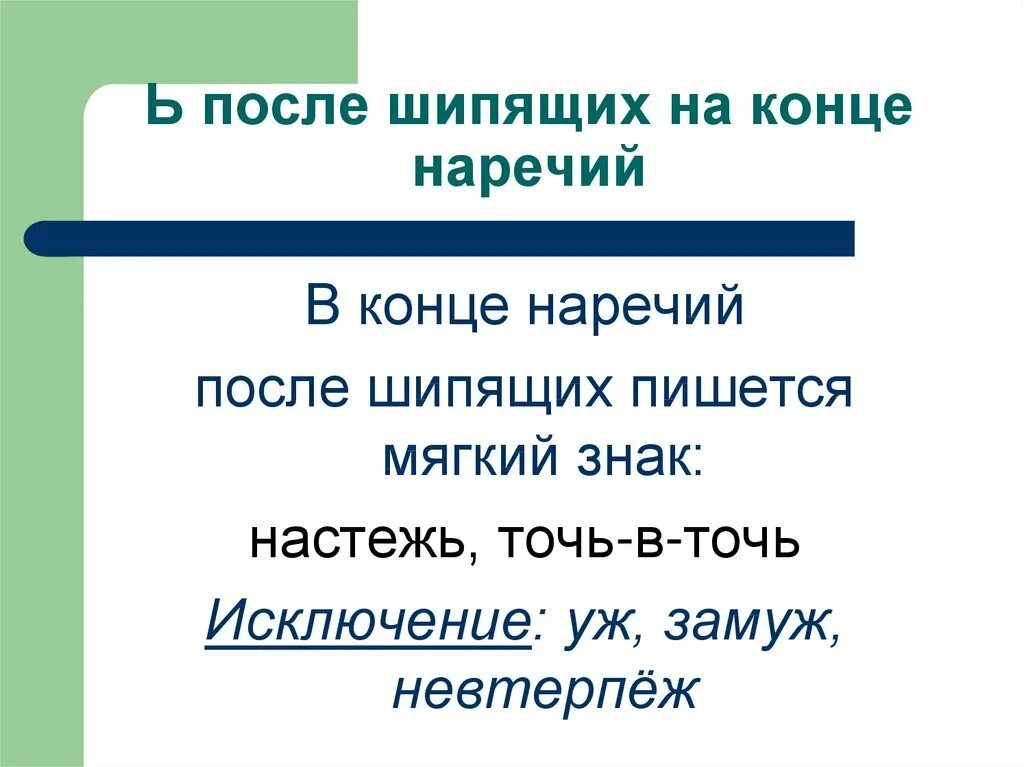 Ь после шипящих на конце наречий

В конце наречий

после шипящих пишется мягкий знак:

настежь, точь-в-точь

Исключение: уж, замуж, невтерпёж